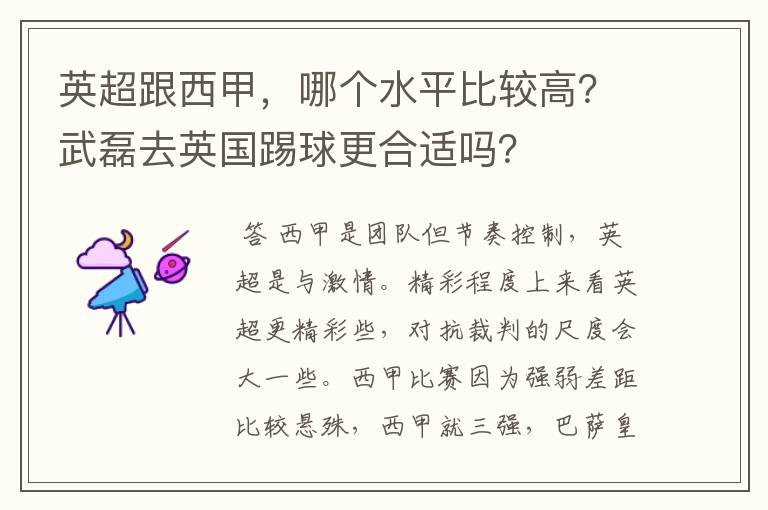 英超跟西甲，哪个水平比较高？武磊去英国踢球更合适吗？

答 西甲是团队但节奏控制，英超是与激情。精彩程度上来看英超更精彩些，对抗裁判的尺度会大一些。西甲比赛因为强弱差距比较悬殊，西甲就三强，巴萨皇